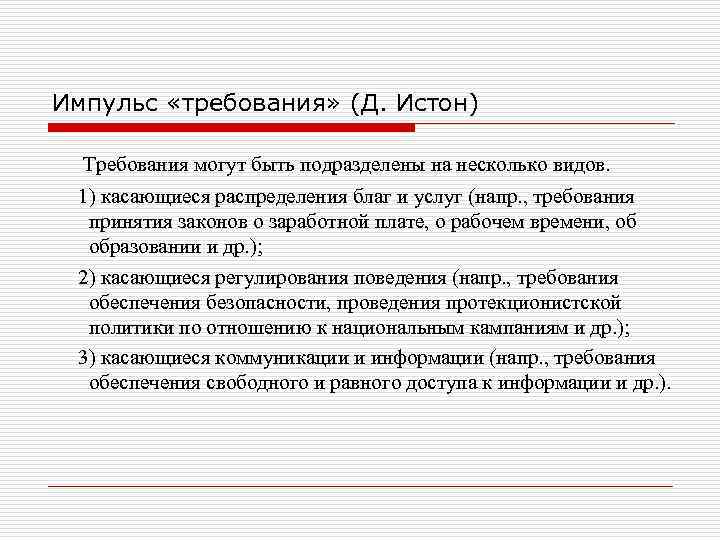 Импульс «требования» (Д. Истон)

Требования могут быть подразделены на несколько видов.

1) касающиеся распределения благ и услуг (напр., требования принятия законов о заработной плате, о рабочем времени, об образовании и др.);

2) касающиеся регулирования поведения (напр., требования обеспечения безопасности, проведения протекционистской политики по отношению к национальным кампаниям и др.);

3) касающиеся коммуникации и информации (напр., требования обеспечения свободного и равного доступа к информации и др.).